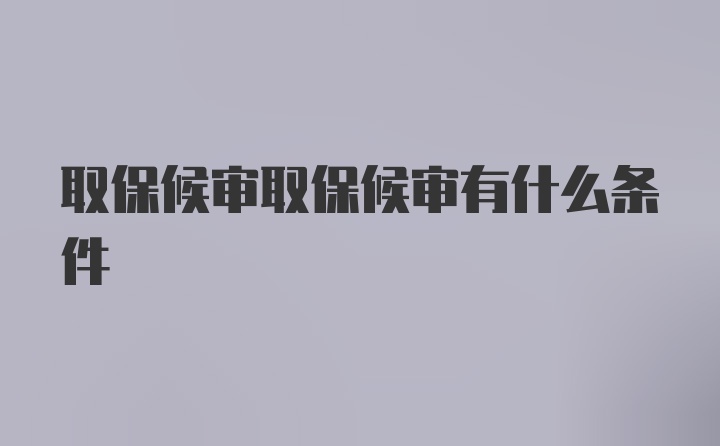 取保候审取保候审有什么条件